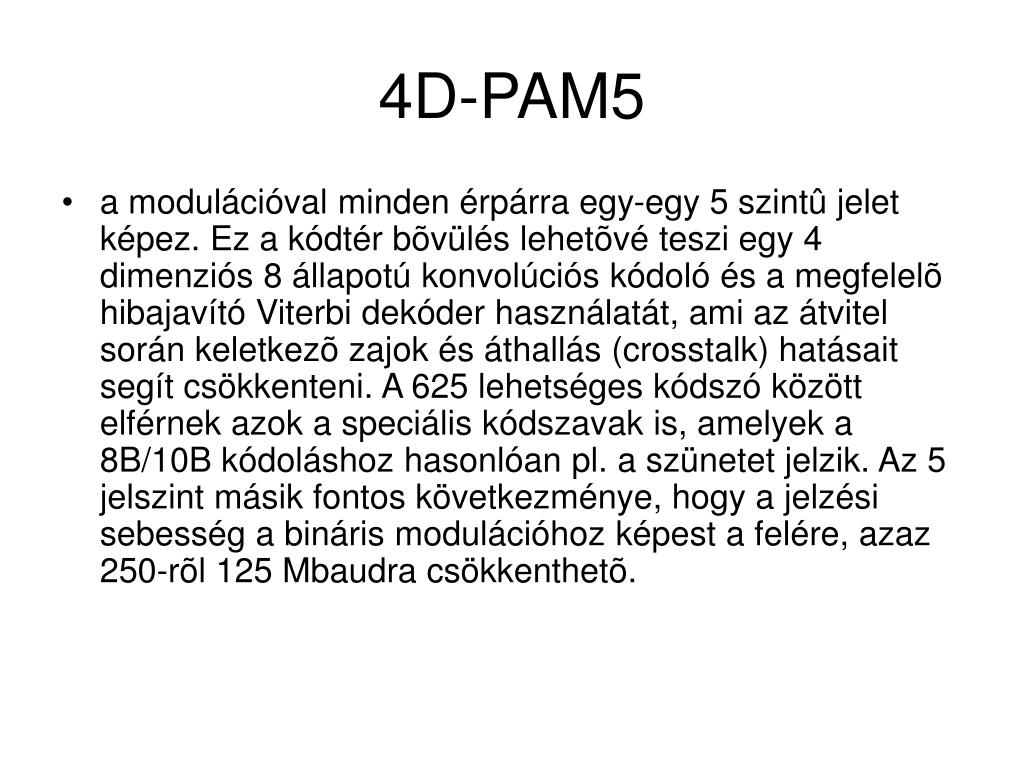 4D-PAM5

• a modulációval minden érpárra egy-egy 5 szintû jelet képez. Ez a kódtér bõvülés lehetõvé teszi egy 4 dimenziós 8 állapotú konvolúciós kódoló és a megfelelõ hibajavító Viterbi dekóder használatát, ami az átvitel során keletkezõ zajok és áthallás (crosstalk) hatásait segít csökkenteni. A 625 lehetséges kódszó között elférnek azok a speciális kódszavak is, amelyek a 8B/10B kódoláshoz hasonlóan pl. a szünetet jelzik. Az 5 jelszint másik fontos következménye, hogy a jelzési sebesség a bináris modulációhoz képest a felére, azaz 250-rõl 125 Mbaudra csökkenthetõ.